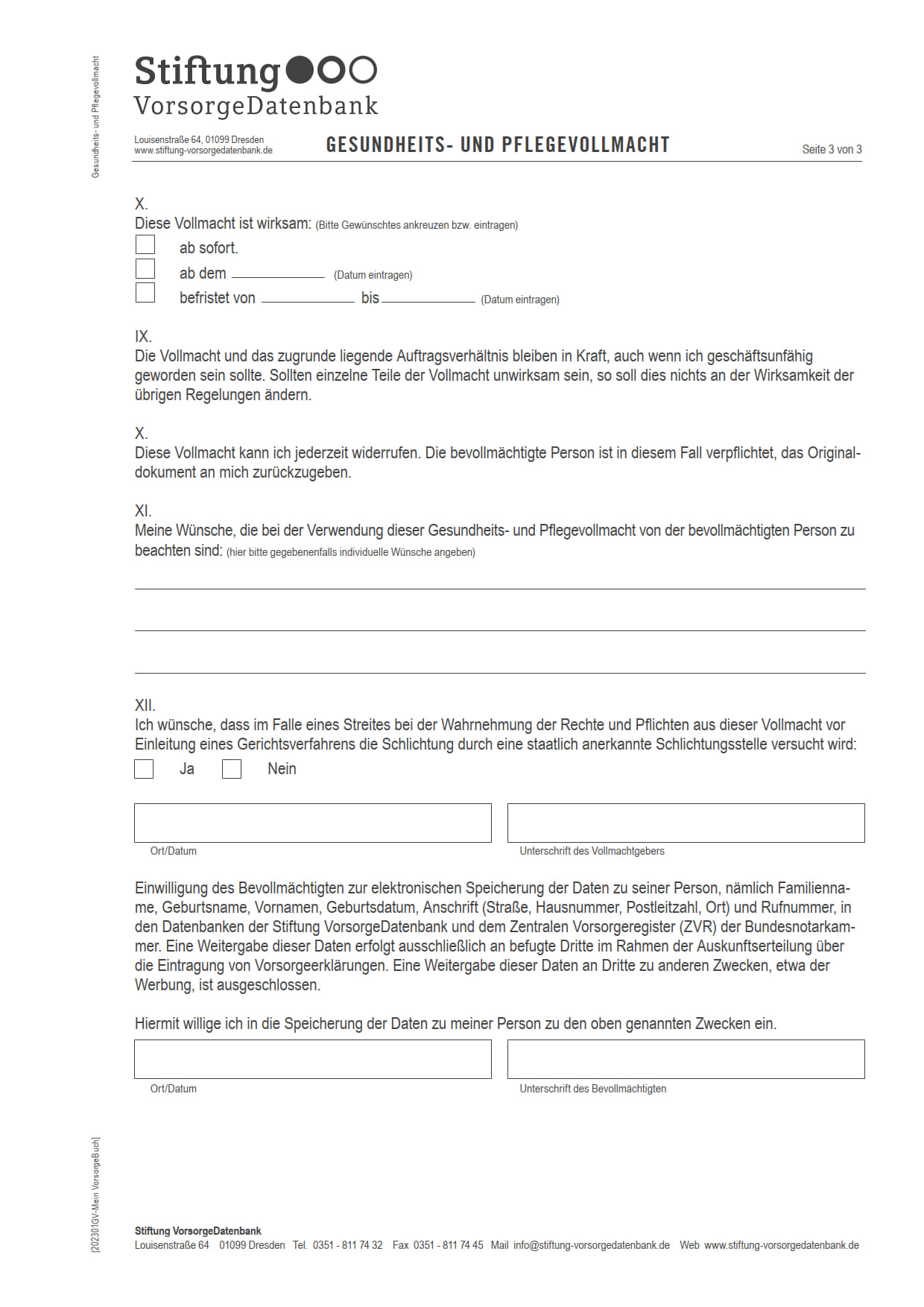 Gesundheits- und Pflegevollmacht

Stiftung
VorsorgeDatenbank

Louisenstraße 64, 01099 Dresden
www.stiftung-vorsorgedatenbank.de

GESUNDHEITS- UND PFLEGEVOLLMACHT

Seite 3 von 3

X.
Diese Vollmacht ist wirksam: (Bitte Gewünschtes ankreuzen bzw. eintragen)
ab sofort.
ab dem ____________ (Datum eintragen)
befristet von ____________ bis ____________ (Datum eintragen)

IX.
Die Vollmacht und das zugrunde liegende Auftragsverhältnis bleiben in Kraft, auch wenn ich geschäftsunfähig geworden sein sollte. Sollten einzelne Teile der Vollmacht unwirksam sein, so soll dies nichts an der Wirksamkeit der übrigen Regelungen ändern.

X.
Diese Vollmacht kann ich jederzeit widerrufen. Die bevollmächtigte Person ist in diesem Fall verpflichtet, das Originaldokument an mich zurückzugeben.

XI.
Meine Wünsche, die bei der Verwendung dieser Gesundheits- und Pflegevollmacht von der bevollmächtigten Person zu beachten sind: (hier bitte gegebenenfalls individuelle Wünsche angeben)

XII.
Ich wünsche, dass im Falle eines Streites bei der Wahrnehmung der Rechte und Pflichten aus dieser Vollmacht vor Einleitung eines Gerichtsverfahrens die Schlichtung durch eine staatlich anerkannte Schlichtungsstelle versucht wird:
Ja Nein

Ort/Datum
Unterschrift des Vollmachtgebers

Einwilligung des Bevollmächtigten zur elektronischen Speicherung der Daten zu seiner Person, nämlich Familienname, Geburtsname, Vornamen, Geburtsdatum, Anschrift (Straße, Hausnummer, Postleitzahl, Ort) und Rufnummer, in den Datenbanken der Stiftung VorsorgeDatenbank und dem Zentralen Vorsorgeregister (ZVR) der Bundesnotarkammer. Eine Weitergabe dieser Daten erfolgt ausschließlich an befugte Dritte im Rahmen der Auskunftserteilung über die Eintragung von Vorsorgeerklärungen. Eine Weitergabe dieser Daten an Dritte zu anderen Zwecken, etwa der Werbung, ist ausgeschlossen.

Hiermit willige ich in die Speicherung der Daten zu meiner Person zu den oben genannten Zwecken ein.

Ort/Datum
Unterschrift des Bevollmächtigten

[202301GV-Mein VorsorgeBuch]

Stiftung VorsorgeDatenbank
Louisenstraße 64 01099 Dresden Tel. 0351 - 811 74 32 Fax 0351 - 811 74 45 Mail info@stiftung-vorsorgedatenbank.de Web www.stiftung-vorsorgedatenbank.de